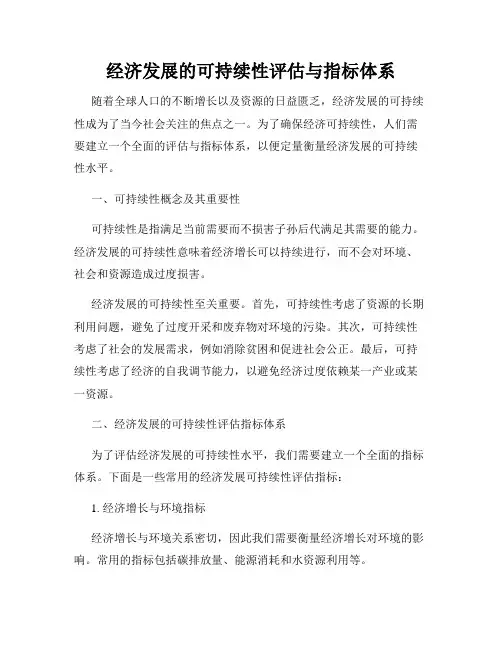 经济发展的可持续性评估与指标体系

随着全球人口的不断增长以及资源的日益匮乏，经济发展的可持续性成为了当今社会关注的焦点之一。为了确保经济可持续性，人们需要建立一个全面的评估与指标体系，以便定量衡量经济发展的可持续性水平。

一、可持续性概念及其重要性

可持续性是指满足当前需要而不损害子孙后代满足其需要的能力。经济发展的可持续性意味着经济增长可以持续进行，而不会对环境、社会和资源造成过度损害。

经济发展的可持续性至关重要。首先，可持续性考虑了资源的长期利用问题，避免了过度开采和废弃物对环境的污染。其次，可持续性考虑了社会的发展需求，例如消除贫困和促进社会公正。最后，可持续性考虑了经济的自我调节能力，以避免经济过度依赖某一产业或某一资源。

二、经济发展的可持续性评估指标体系

为了评估经济发展的可持续性水平，我们需要建立一个全面的指标体系。下面是一些常用的经济发展可持续性评估指标：

1. 经济增长与环境指标

经济增长与环境关系密切，因此我们需要衡量经济增长对环境的影响。常用的指标包括碳排放量、能源消耗和水资源利用等。